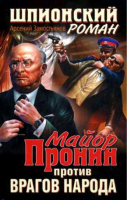 ШПИОНСКИЙ
Арсений Замостьянов
РОМАН

Майор
Пронин
против
ВРАГОВ НАРОДА